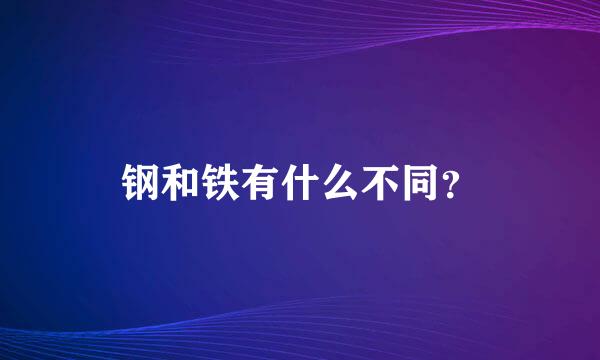 钢和铁有什么不同?